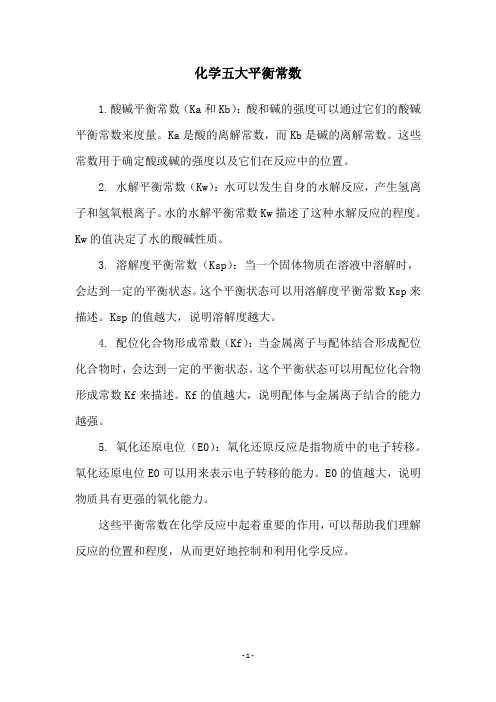 化学五大平衡常数

1.酸碱平衡常数（Ka 和 Kb）：酸和碱的强度可以通过它们的酸碱平衡常数来度量。Ka 是酸的离解常数，而 Kb 是碱的离解常数。这些常数用于确定酸或碱的强度以及它们在反应中的位置。

2. 水解平衡常数（Kw）：水可以发生自身的水解反应，产生氢离子和氢氧根离子。水的水解平衡常数 Kw 描述了这种水解反应的程度。Kw 的值决定了水的酸碱性质。

3. 溶解度平衡常数（Ksp）：当一个固体物质在溶液中溶解时，会达到一定的平衡状态。这个平衡状态可以用溶解度平衡常数 Ksp 来描述。Ksp 的值越大，说明溶解度越大。

4. 配位化合物形成常数（Kf）：当金属离子与配体结合形成配位化合物时，会达到一定的平衡状态。这个平衡状态可以用配位化合物形成常数 Kf 来描述。Kf 的值越大，说明配体与金属离子结合的能力越强。

5. 氧化还原电位（E0）：氧化还原反应是指物质中的电子转移。氧化还原电位 E0 可以用来表示电子转移的能力。E0 的值越大，说明物质具有更强的氧化能力。

这些平衡常数在化学反应中起着重要的作用，可以帮助我们理解反应的位置和程度，从而更好地控制和利用化学反应。

- 1 -